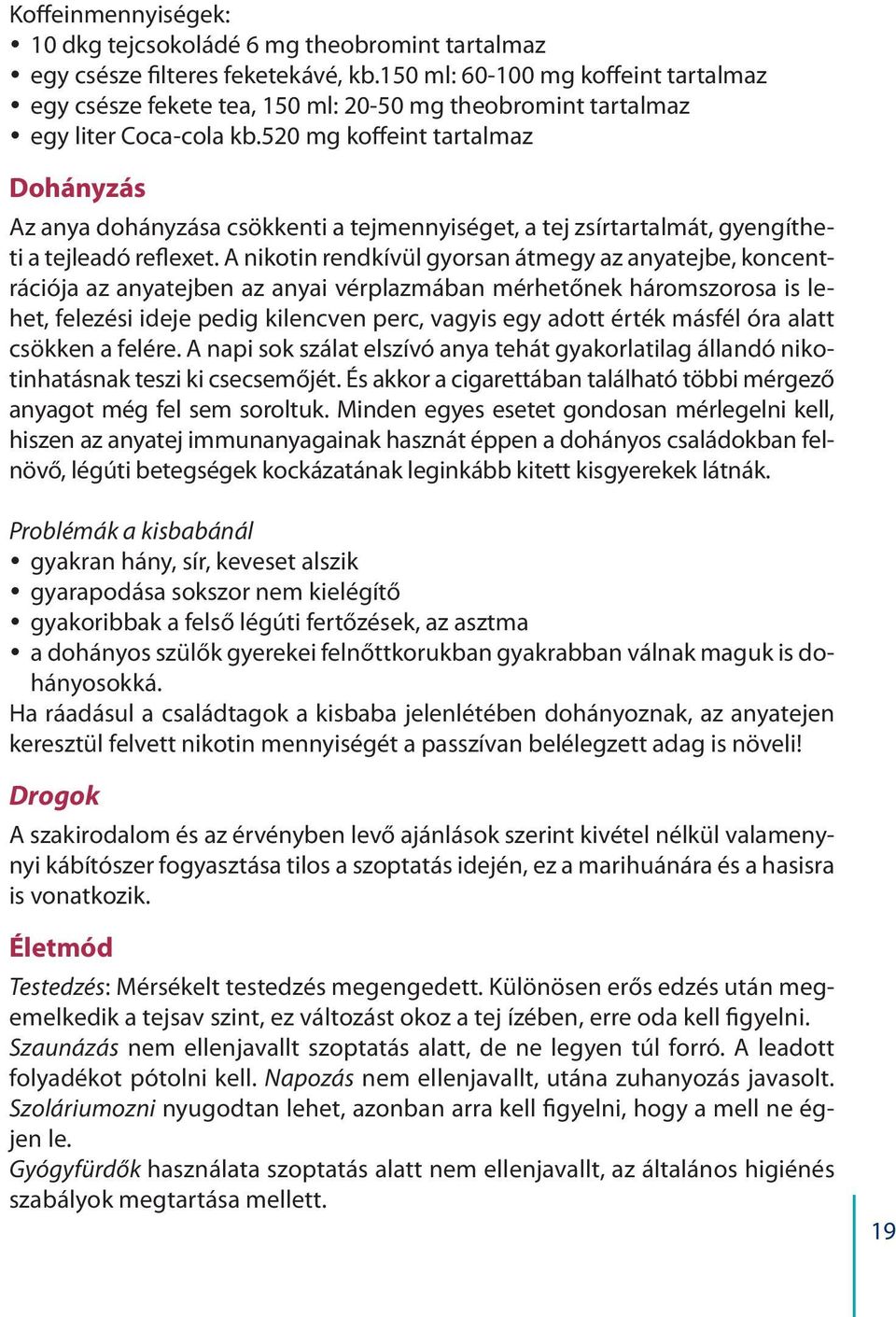 Koffeinmennyiségek:
• 10 dkg tejcsokoládé 6 mg theobromint tartalmaz
• egy csésze filteres feketekávé, kb.150 ml: 60-100 mg koffeint tartalmaz
• egy csésze fekete tea, 150 ml: 20-50 mg theobromint tartalmaz
• egy liter Coca-cola kb.520 mg koffeint tartalmaz

Dohányzás

Az anya dohányzása csökkenti a tejmennyiséget, a tej zsírtartalmát, gyengítheti a tejleadó reflexet. A nikotin rendkívül gyorsan átmegy az anyatejbe, koncentrációja az anyatejben az anyai vérplazmában mérhetőnek háromszorosa is lehet, felezési ideje pedig kilencven perc, vagyis egy adott érték másfél óra alatt csökken a felére. A napi sok szálat elszívó anya tehát gyakorlatilag állandó nikotinhatásnak teszi ki csecsemőjét. És akkor a cigarettában található többi mérgező anyagot még fel sem soroltuk. Minden egyes esetet gondosan mérlegelni kell, hiszen az anyatej immunanyagainak hasznát éppen a dohányos családokban felnövő, légúti betegségek kockázatának leginkább kitett kisgyerekek látnák.

Problémák a kisbabánál
• gyakran hány, sír, keveset alszik
• gyarapodása sokszor nem kielégítő
• gyakoribbak a felső légúti fertőzések, az asztma
• a dohányos szülők gyerekei felnőttkorukban gyakrabban válnak maguk is dohányosokká.
Ha ráadásul a családtagok a kisbaba jelenlétében dohányoznak, az anyatejen keresztül felvett nikotin mennyiségét a passzívan belélegzett adag is növeli!

Drogok

A szakirodalom és az érvényben levő ajánlások szerint kivétel nélkül valamennyi kábítószer fogyasztása tilos a szoptatás idején, ez a marihuánára és a hasisra is vonatkozik.

Életmód

Testedzés: Mérsékelt testedzés megengedett. Különösen erős edzés után megemelkedik a tejsav szint, ez változást okoz a tej ízében, erre oda kell figyelni.
Szaunázás nem ellenjavallt szoptatás alatt, de ne legyen túl forró. A leadott folyadékot pótolni kell. Napozás nem ellenjavallt, utána zuhanyozás javasolt. Szoláriumozni nyugodtan lehet, azonban arra kell figyelni, hogy a mell ne égjen le.
Gyógyfürdők használata szoptatás alatt nem ellenjavallt, az általános higiénés szabályok megtartása mellett.

19